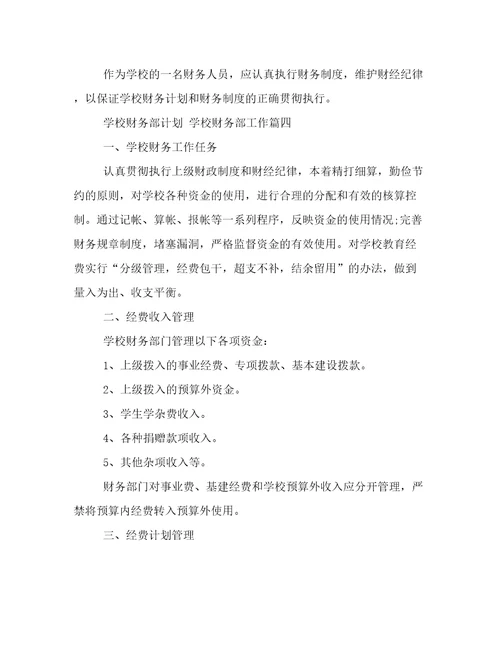 作为学校的一名财务人员，应认真执行财务制度，维护财经纪律，以保证学校财务计划和财务制度的正确贯彻执行。

学校财务部计划 学校财务部工作篇四

一、学校财务工作任务

认真贯彻执行上级财政制度和财经纪律，本着精打细算，勤俭节约的原则，对学校各种资金的使用，进行合理的分配和有效的核算控制。通过记帐、算帐、报帐等一系列程序，反映资金的使用情况;完善财务规章制度，堵塞漏洞，严格监督资金的有效使用。对学校教育经费实行“分级管理，经费包干，超支不补，结余留用”的办法，做到量入为出、收支平衡。

二、经费收入管理

学校财务部门管理以下各项资金：

1、上级拨入的事业经费、专项拨款、基本建设拨款。

2、上级拨入的预算外资金。

3、学生学杂费收入。

4、各种捐赠款项收入。

5、其他杂项收入等。

财务部门对事业费、基建经费和学校预算外收入应分开管理，严禁将预算内经费转入预算外使用。

三、经费计划管理